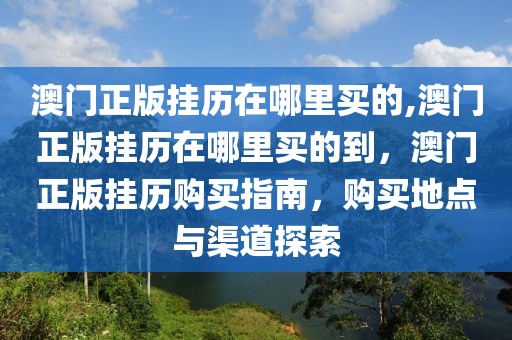 澳门正版挂历在哪里买的,澳门正版挂历在哪里买的到，澳门正版挂历购买指南，购买地点与渠道探索